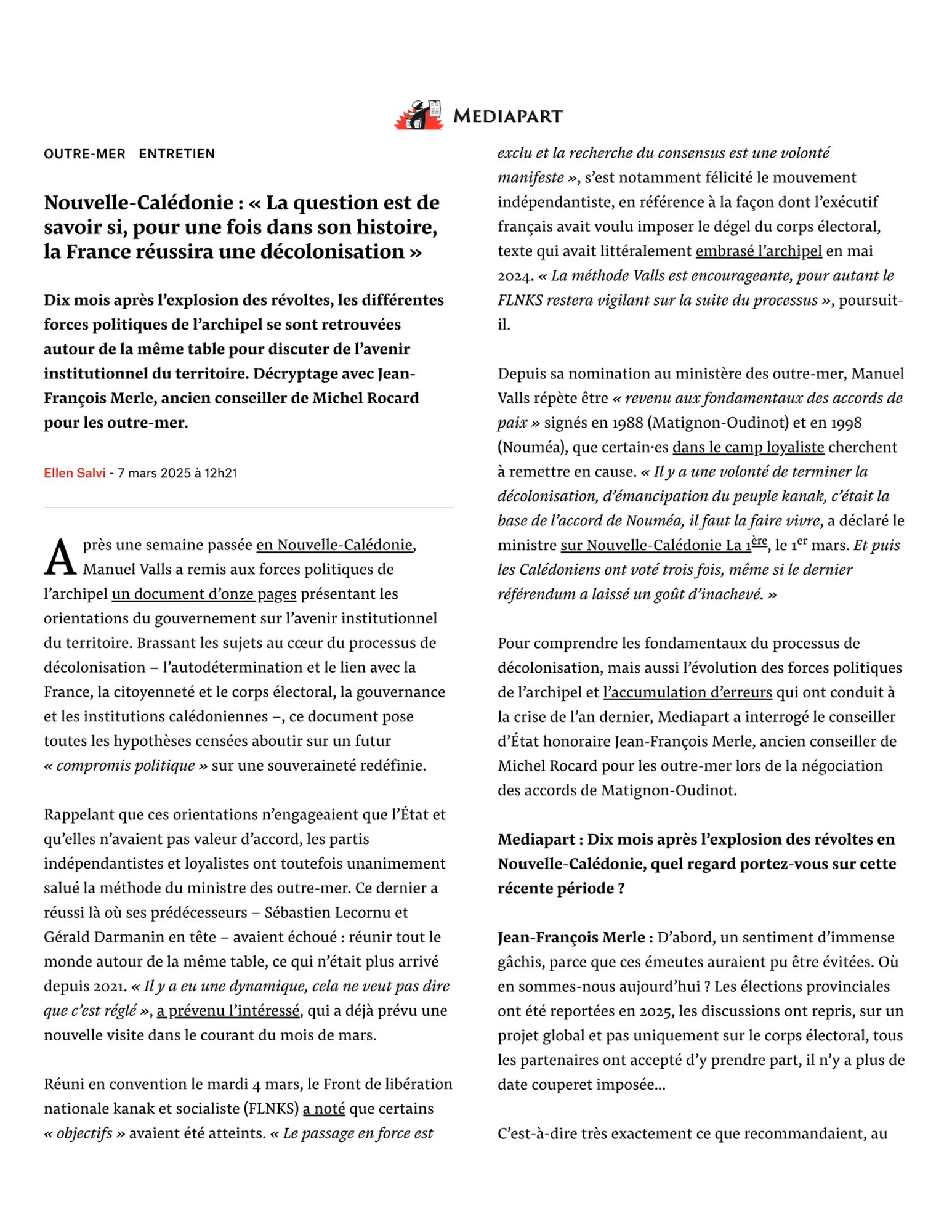 MEDIAPART

OUTRE-MER ENTRETIEN

Nouvelle-Calédonie : « La question est de savoir si, pour une fois dans son histoire, la France réussira une décolonisation »

Dix mois après l'explosion des révoltes, les différentes forces politiques de l'archipel se sont retrouvées autour de la même table pour discuter de l'avenir institutionnel du territoire. Décryptage avec Jean-François Merle, ancien conseiller de Michel Rocard pour les outre-mer.

Ellen Salvi - 7 mars 2025 à 12h21

Après une semaine passée en Nouvelle-Calédonie, Manuel Valls a remis aux forces politiques de l'archipel un document d'onze pages présentant les orientations du gouvernement sur l'avenir institutionnel du territoire. Brassant les sujets au cœur du processus de décolonisation – l'autodétermination et le lien avec la France, la citoyenneté et le corps électoral, la gouvernance et les institutions calédoniennes –, ce document pose toutes les hypothèses censées aboutir sur un futur « compromis politique » sur une souveraineté redéfinie.

Rappelant que ces orientations n'engageaient que l'État et qu'elles n'avaient pas valeur d'accord, les partis indépendantistes et loyalistes ont toutefois unanimement salué la méthode du ministre des outre-mer. Ce dernier a réussi là où ses prédécesseurs – Sébastien Lecornu et Gérald Darmanin en tête – avaient échoué : réunir tout le monde autour de la même table, ce qui n'était plus arrivé depuis 2021. « Il y a eu une dynamique, cela ne veut pas dire que c'est réglé », a prévenu l'intéressé, qui a déjà prévu une nouvelle visite dans le courant du mois de mars.

Réuni en convention le mardi 4 mars, le Front de libération nationale kanak et socialiste (FLNKS) a noté que certains « objectifs » avaient été atteints. « Le passage en force est exclu et la recherche du consensus est une volonté manifeste », s'est notamment félicité le mouvement indépendantiste, en référence à la façon dont l'exécutif français avait voulu imposer le dégel du corps électoral, texte qui avait littéralement embrasé l'archipel en mai 2024. « La méthode Valls est encourageante, pour autant le FLNKS restera vigilant sur la suite du processus », poursuit-il.

Depuis sa nomination au ministère des outre-mer, Manuel Valls répète être « revenu aux fondamentaux des accords de paix » signés en 1988 (Matignon-Oudinot) et en 1998 (Nouméa), que certain·es dans le camp loyaliste cherchent à remettre en cause. « Il y a une volonté de terminer la décolonisation, d'émancipation du peuple kanak, c'était la base de l'accord de Nouméa, il faut la faire vivre, a déclaré le ministre sur Nouvelle-Calédonie La 1$^{ère}$, le 1$^{er}$ mars. Et puis les Calédoniens ont voté trois fois, même si le dernier référendum a laissé un goût d'inachevé. »

Pour comprendre les fondamentaux du processus de décolonisation, mais aussi l'évolution des forces politiques de l'archipel et l'accumulation d'erreurs qui ont conduit à la crise de l'an dernier, Mediapart a interrogé le conseiller d'État honoraire Jean-François Merle, ancien conseiller de Michel Rocard pour les outre-mer lors de la négociation des accords de Matignon-Oudinot.

Mediapart : Dix mois après l'explosion des révoltes en Nouvelle-Calédonie, quel regard portez-vous sur cette récente période ?

Jean-François Merle : D'abord, un sentiment d'immense gâchis, parce que ces émeutes auraient pu être évitées. Où en sommes-nous aujourd'hui ? Les élections provinciales ont été reportées en 2025, les discussions ont repris, sur un projet global et pas uniquement sur le corps électoral, tous les partenaires ont accepté d'y prendre part, il n'y a plus de date couperet imposée…

C'est-à-dire très exactement ce que recommandaient, au